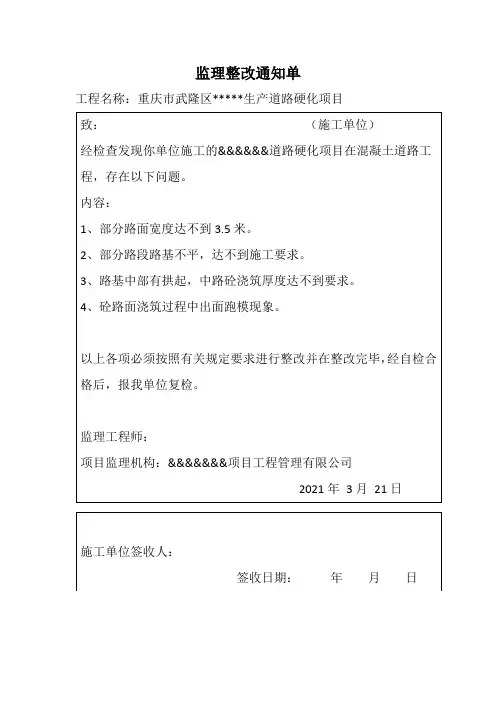 监理整改通知单

工程名称：重庆市武隆区*****生产道路硬化项目

致：（施工单位）

经检查发现你单位施工的&&&&&&道路硬化项目在混凝土道路工程，存在以下问题。

内容：

1、部分路面宽度达不到 3.5 米。

2、部分路段路基不平，达不到施工要求。

3、路基中部有拱起，中路砼浇筑厚度达不到要求。

4、砼路面浇筑过程中出面跑模现象。

以上各项必须按照有关规定要求进行整改并在整改完毕，经自检合格后，报我单位复检。

监理工程师：

项目监理机构：&&&&&&&项目工程管理有限公司

2021 年 3 月 21 日

施工单位签收人：

签收日期： 年 月 日